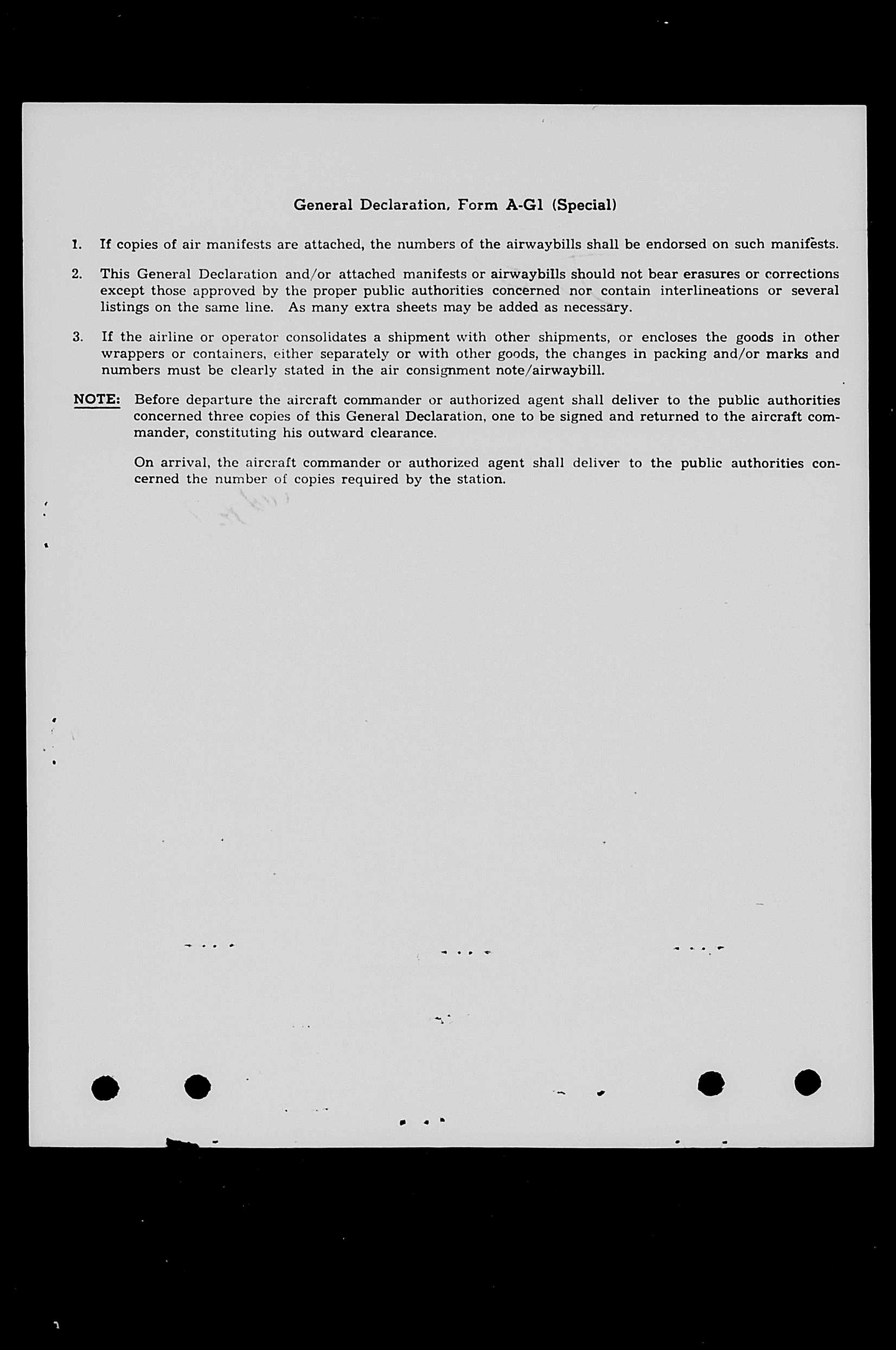 General Declaration, Form A-G1 (Special)

1. If copies of air manifests are attached, the numbers of the airwaybills shall be endorsed on such manifests.

2. This General Declaration and/or attached manifests or airwaybills should not bear erasures or corrections except those approved by the proper public authorities concerned nor contain interlineations or several listings on the same line. As many extra sheets may be added as necessary.

3. If the airline or operator consolidates a shipment with other shipments, or encloses the goods in other wrappers or containers, either separately or with other goods, the changes in packing and/or marks and numbers must be clearly stated in the air consignment note/airwaybill.

NOTE: Before departure the aircraft commander or authorized agent shall deliver to the public authorities concerned three copies of this General Declaration, one to be signed and returned to the aircraft commander, constituting his outward clearance.

On arrival, the aircraft commander or authorized agent shall deliver to the public authorities concerned the number of copies required by the station.